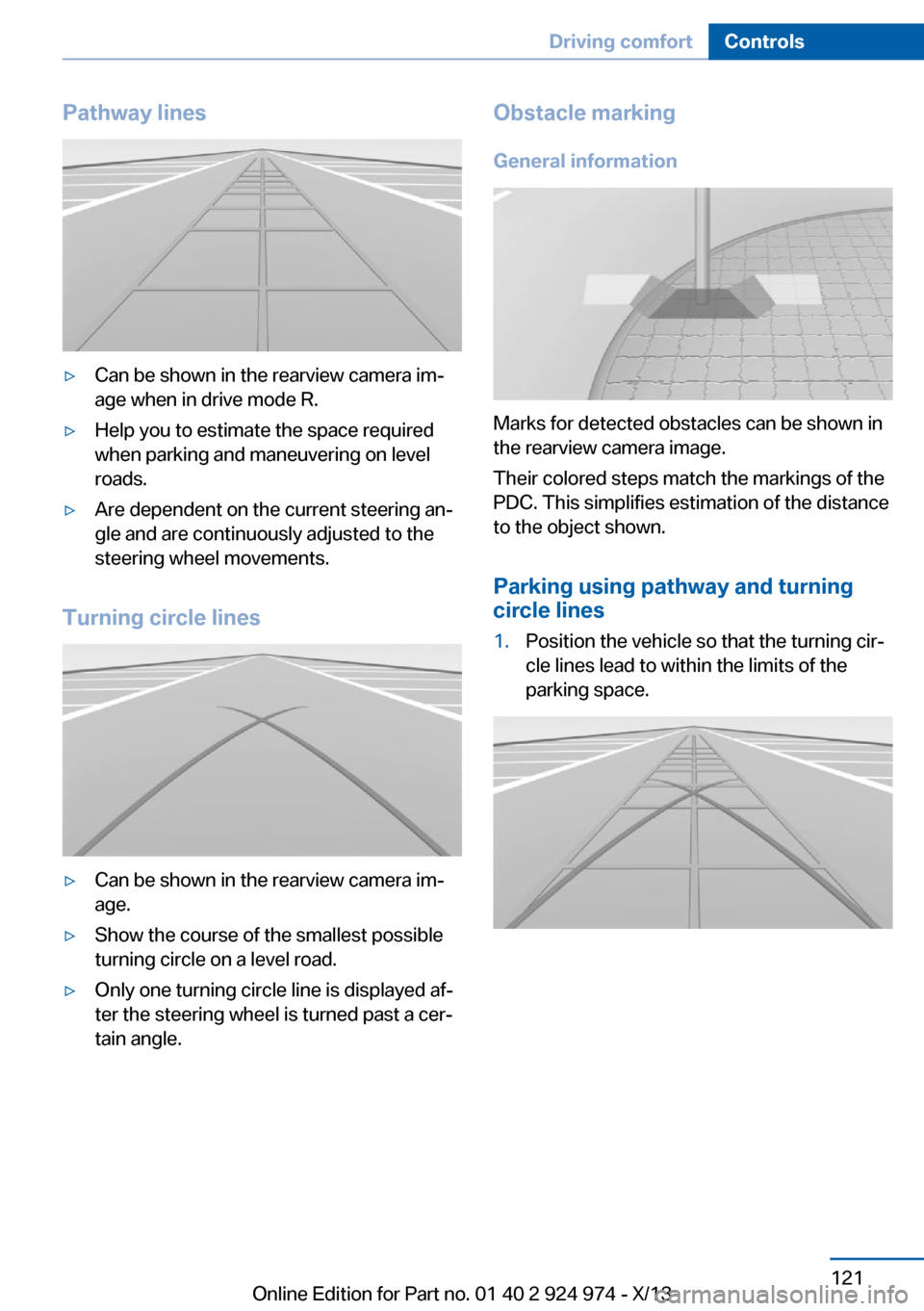 Driving comfort Controls

Pathway lines

▷ Can be shown in the rearview camera image when in drive mode R.

▷ Help you to estimate the space required when parking and maneuvering on level roads.

▷ Are dependent on the current steering angle and are continuously adjusted to the steering wheel movements.

Turning circle lines

▷ Can be shown in the rearview camera image.

▷ Show the course of the smallest possible turning circle on a level road.

▷ Only one turning circle line is displayed after the steering wheel is turned past a certain angle.

Obstacle marking

General information

Marks for detected obstacles can be shown in the rearview camera image.

Their colored steps match the markings of the PDC. This simplifies estimation of the distance to the object shown.

Parking using pathway and turning circle lines

1. Position the vehicle so that the turning circle lines lead to within the limits of the parking space.

121

Online Edition for Part no. 01 40 2 924 974 - X/13

carmanualsonline.info